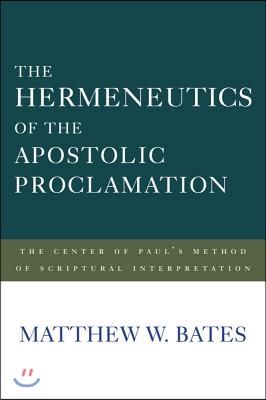 THE HERMENEUTICS OF THE APOSTOLIC PROCLAMATION

THE CENTER OF PAUL'S METHOD OF SCRIPTURAL INTERPRETATION

MATTHEW W. BATES